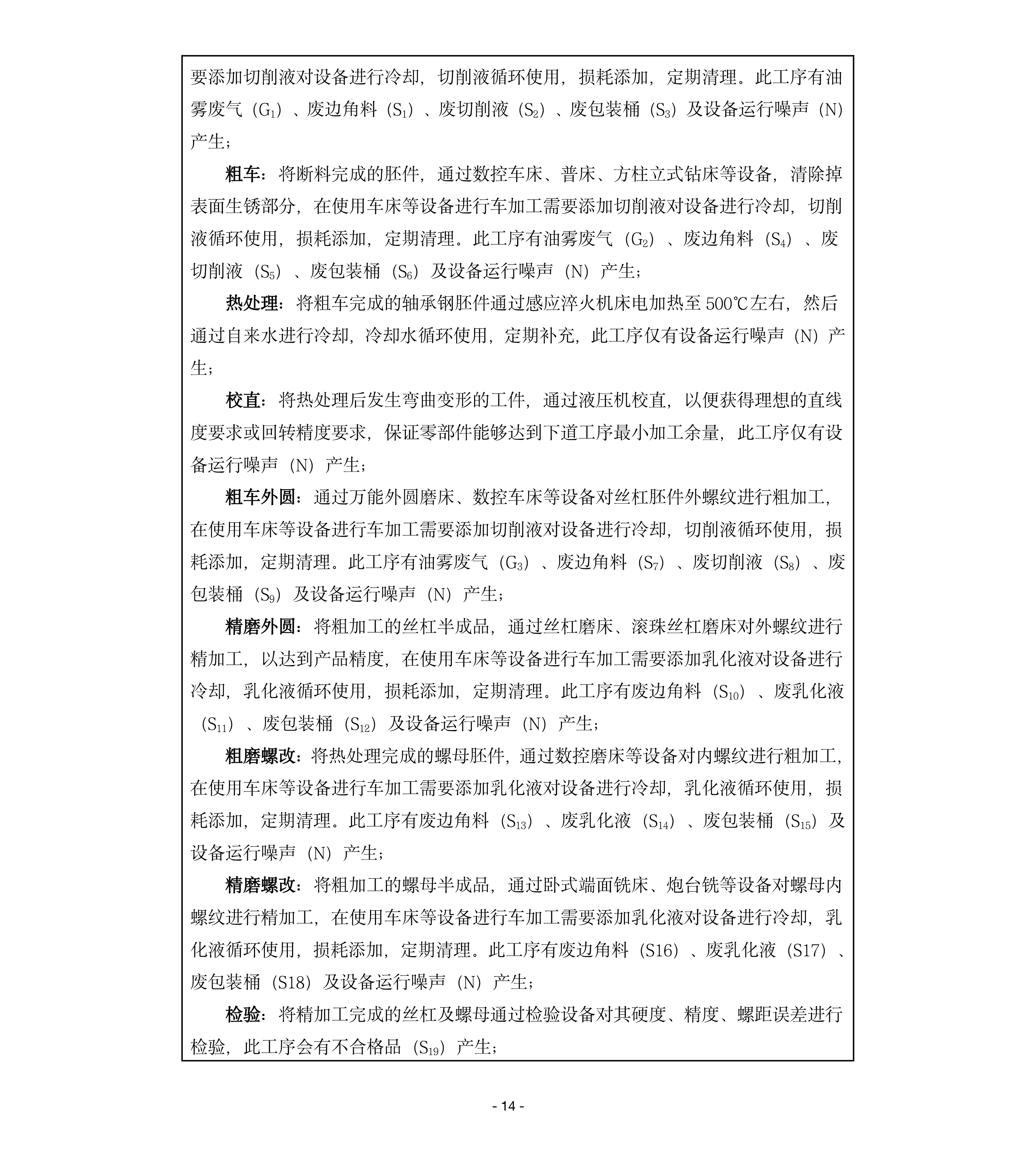 要添加切削液对设备进行冷却，切削液循环使用，损耗添加，定期清理。此工序有油雾废气（$G_1$）、废边角料（$S_1$）、废切削液（$S_2$）、废包装桶（$S_3$）及设备运行噪声（N）产生；

粗车：将断料完成的胚件，通过数控车床、普床、方柱立式钻床等设备，清除掉表面生锈部分，在使用车床等设备进行车加工需要添加切削液对设备进行冷却，切削液循环使用，损耗添加，定期清理。此工序有油雾废气（$G_2$）、废边角料（$S_4$）、废切削液（$S_5$）、废包装桶（$S_6$）及设备运行噪声（N）产生；

热处理：将粗车完成的轴承钢胚件通过感应淬火机床电加热至500℃左右，然后通过自来水进行冷却，冷却水循环使用，定期补充，此工序仅有设备运行噪声（N）产生；

校直：将热处理后发生弯曲变形的工件，通过液压机校直，以便获得理想的直线度要求或回转精度要求，保证零部件能够达到下道工序最小加工余量，此工序仅有设备运行噪声（N）产生；

粗车外圆：通过万能外圆磨床、数控车床等设备对丝杠胚件外螺纹进行粗加工，在使用车床等设备进行车加工需要添加切削液对设备进行冷却，切削液循环使用，损耗添加，定期清理。此工序有油雾废气（$G_3$）、废边角料（$S_7$）、废切削液（$S_8$）、废包装桶（$S_9$）及设备运行噪声（N）产生；

精磨外圆：将粗加工的丝杠半成品，通过丝杠磨床、滚珠丝杠磨床对外螺纹进行精加工，以达到产品精度，在使用车床等设备进行车加工需要添加乳化液对设备进行冷却，乳化液循环使用，损耗添加，定期清理。此工序有废边角料（$S_{10}$）、废乳化液（$S_{11}$）、废包装桶（$S_{12}$）及设备运行噪声（N）产生；

粗磨螺改：将热处理完成的螺母胚件，通过数控磨床等设备对内螺纹进行粗加工，在使用车床等设备进行车加工需要添加乳化液对设备进行冷却，乳化液循环使用，损耗添加，定期清理。此工序有废边角料（$S_{13}$）、废乳化液（$S_{14}$）、废包装桶（$S_{15}$）及设备运行噪声（N）产生；

精磨螺改：将粗加工的螺母半成品，通过卧式端面铣床、炮台铣等设备对螺母内螺纹进行精加工，在使用车床等设备进行车加工需要添加乳化液对设备进行冷却，乳化液循环使用，损耗添加，定期清理。此工序有废边角料（S16）、废乳化液（S17）、废包装桶（S18）及设备运行噪声（N）产生；

检验：将精加工完成的丝杠及螺母通过检验设备对其硬度、精度、螺距误差进行检验，此工序会有不合格品（$S_{19}$）产生；

- 14 -